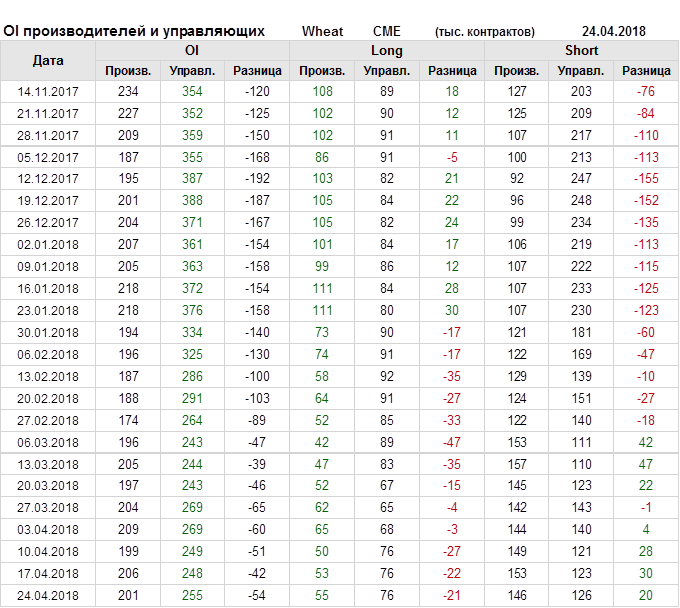 OI производителей и управляющих Wheat CME (тыс. контрактов) 24.04.2018

| Дата | OI | | | Long | | | Short | | |
|---|---|---|---|---|---|---|---|---|---|
| | Произв. | Управл. | Разница | Произв. | Управл. | Разница | Произв. | Управл. | Разница |
| 14.11.2017 | 234 | 354 | -120 | 108 | 89 | 18 | 127 | 203 | -76 |
| 21.11.2017 | 227 | 352 | -125 | 102 | 90 | 12 | 125 | 209 | -84 |
| 28.11.2017 | 209 | 359 | -150 | 102 | 91 | 11 | 107 | 217 | -110 |
| 05.12.2017 | 187 | 355 | -168 | 86 | 91 | -5 | 100 | 213 | -113 |
| 12.12.2017 | 195 | 387 | -192 | 103 | 82 | 21 | 92 | 247 | -155 |
| 19.12.2017 | 201 | 388 | -187 | 105 | 84 | 22 | 96 | 248 | -152 |
| 26.12.2017 | 204 | 371 | -167 | 105 | 82 | 24 | 99 | 234 | -135 |
| 02.01.2018 | 207 | 361 | -154 | 101 | 84 | 17 | 106 | 219 | -113 |
| 09.01.2018 | 205 | 363 | -158 | 99 | 86 | 12 | 107 | 222 | -115 |
| 16.01.2018 | 218 | 372 | -154 | 111 | 84 | 28 | 107 | 233 | -125 |
| 23.01.2018 | 218 | 376 | -158 | 111 | 80 | 30 | 107 | 230 | -123 |
| 30.01.2018 | 194 | 334 | -140 | 73 | 90 | -17 | 121 | 181 | -60 |
| 06.02.2018 | 196 | 325 | -130 | 74 | 91 | -17 | 122 | 169 | -47 |
| 13.02.2018 | 187 | 286 | -100 | 58 | 92 | -35 | 129 | 139 | -10 |
| 20.02.2018 | 188 | 291 | -103 | 64 | 91 | -27 | 124 | 151 | -27 |
| 27.02.2018 | 174 | 264 | -89 | 52 | 85 | -33 | 122 | 140 | -18 |
| 06.03.2018 | 196 | 243 | -47 | 42 | 89 | -47 | 153 | 111 | 42 |
| 13.03.2018 | 205 | 244 | -39 | 47 | 83 | -35 | 157 | 110 | 47 |
| 20.03.2018 | 197 | 243 | -46 | 52 | 67 | -15 | 145 | 123 | 22 |
| 27.03.2018 | 204 | 269 | -65 | 62 | 65 | -4 | 142 | 143 | -1 |
| 03.04.2018 | 209 | 269 | -60 | 65 | 68 | -3 | 144 | 140 | 4 |
| 10.04.2018 | 199 | 249 | -51 | 50 | 76 | -27 | 149 | 121 | 28 |
| 17.04.2018 | 206 | 248 | -42 | 53 | 76 | -22 | 153 | 123 | 30 |
| 24.04.2018 | 201 | 255 | -54 | 55 | 76 | -21 | 146 | 126 | 20 |